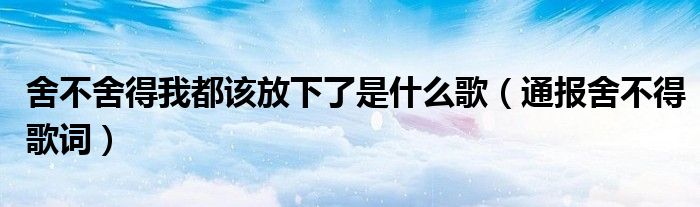 舍不舍得我都该放下了是什么歌（通报舍不得歌词）